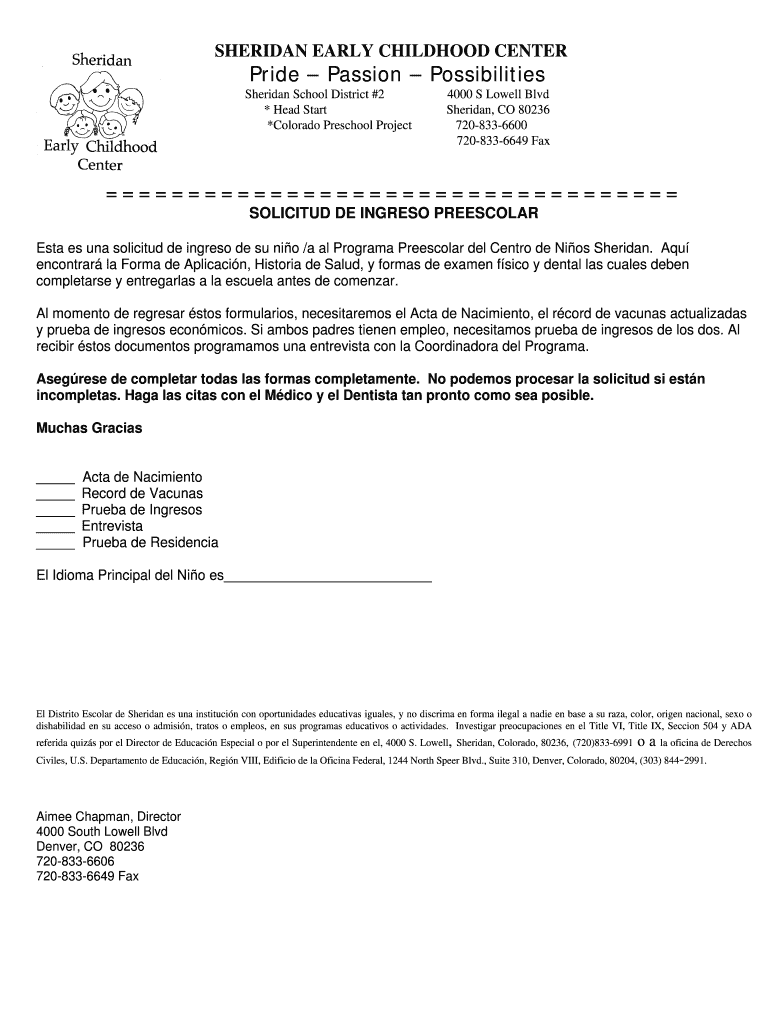 Sheridan
Early Childhood
Center

SHERIDAN EARLY CHILDHOOD CENTER
Pride – Passion – Possibilities

Sheridan School District #2
* Head Start
*Colorado Preschool Project

4000 S Lowell Blvd
Sheridan, CO 80236
720-833-6600
720-833-6649 Fax

= = = = = = = = = = = = = = = = = = = = = = = = = = = = = = = = = = = =

SOLICITUD DE INGRESO PREESCOLAR

Esta es una solicitud de ingreso de su niño /a al Programa Preescolar del Centro de Niños Sheridan. Aquí encontrará la Forma de Aplicación, Historia de Salud, y formas de examen físico y dental las cuales deben completarse y entregarlas a la escuela antes de comenzar.

Al momento de regresar éstos formularios, necesitaremos el Acta de Nacimiento, el récord de vacunas actualizadas y prueba de ingresos económicos. Si ambos padres tienen empleo, necesitamos prueba de ingresos de los dos. Al recibir éstos documentos programamos una entrevista con la Coordinadora del Programa.

Asegúrese de completar todas las formas completamente. No podemos procesar la solicitud si están incompletas. Haga las citas con el Médico y el Dentista tan pronto como sea posible.

Muchas Gracias

_____ Acta de Nacimiento
_____ Record de Vacunas
_____ Prueba de Ingresos
_____ Entrevista
_____ Prueba de Residencia

El Idioma Principal del Niño es___________________________

El Distrito Escolar de Sheridan es una institución con oportunidades educativas iguales, y no discrima en forma ilegal a nadie en base a su raza, color, origen nacional, sexo o dishabilidad en su acceso o admisión, tratos o empleos, en sus programas educativos o actividades. Investigar preocupaciones en el Title VI, Title IX, Seccion 504 y ADA referida quizás por el Director de Educación Especial o por el Superintendente en el, 4000 S. Lowell, Sheridan, Colorado, 80236, (720)833-6991 o a la oficina de Derechos Civiles, U.S. Departamento de Educación, Región VIII, Edificio de la Oficina Federal, 1244 North Speer Blvd., Suite 310, Denver, Colorado, 80204, (303) 844-2991.

Aimee Chapman, Director
4000 South Lowell Blvd
Denver, CO 80236
720-833-6606
720-833-6649 Fax